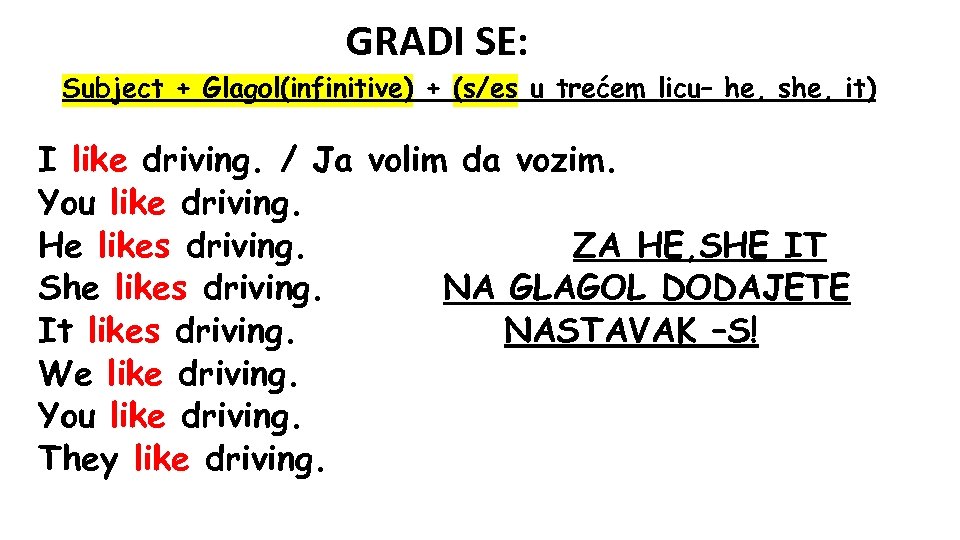 GRADI SE:

Subject + Glagol(infinitive) + (s/es u trećem licu– he, she, it)

I like driving. / Ja volim da vozim.
You like driving.
He likes driving.
She likes driving.
It likes driving.
We like driving.
You like driving.
They like driving.

ZA HE,SHE IT
NA GLAGOL DODAJETE
NASTAVAK –S!